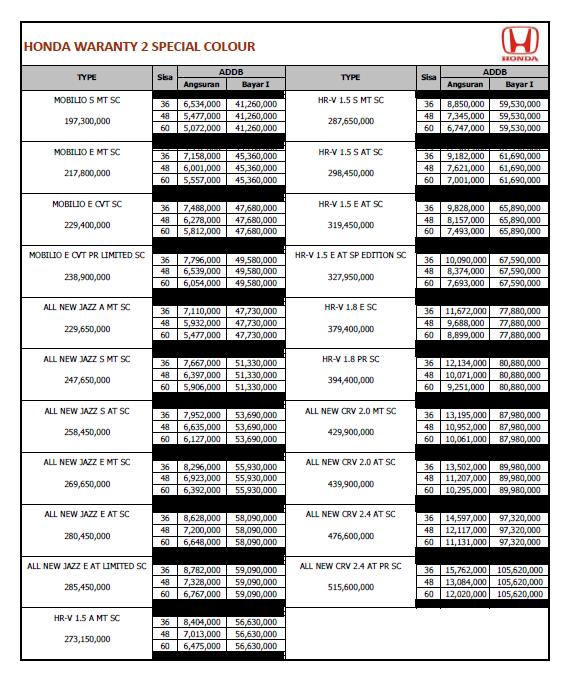 HONDA WARANTY 2 SPECIAL COLOUR

HONDA

| TYPE | Sisa | ADDB Angsuran | ADDB Bayar I |
|---|---|---|---|
| MOBILIO S MT SC 197,300,000 | 36 | 6,534,000 | 41,260,000 |
| | 48 | 5,477,000 | 41,260,000 |
| | 60 | 5,072,000 | 41,260,000 |
| MOBILIO E MT SC 217,800,000 | 36 | 7,158,000 | 45,360,000 |
| | 48 | 6,001,000 | 45,360,000 |
| | 60 | 5,557,000 | 45,360,000 |
| MOBILIO E CVT SC 229,400,000 | 36 | 7,488,000 | 47,680,000 |
| | 48 | 6,278,000 | 47,680,000 |
| | 60 | 5,812,000 | 47,680,000 |
| MOBILIO E CVT PR LIMITED SC 238,900,000 | 36 | 7,796,000 | 49,580,000 |
| | 48 | 6,539,000 | 49,580,000 |
| | 60 | 6,054,000 | 49,580,000 |
| ALL NEW JAZZ A MT SC 229,650,000 | 36 | 7,110,000 | 47,730,000 |
| | 48 | 5,932,000 | 47,730,000 |
| | 60 | 5,477,000 | 47,730,000 |
| ALL NEW JAZZ S MT SC 247,650,000 | 36 | 7,667,000 | 51,330,000 |
| | 48 | 6,397,000 | 51,330,000 |
| | 60 | 5,906,000 | 51,330,000 |
| ALL NEW JAZZ S AT SC 258,450,000 | 36 | 7,952,000 | 53,690,000 |
| | 48 | 6,635,000 | 53,690,000 |
| | 60 | 6,127,000 | 53,690,000 |
| ALL NEW JAZZ E MT SC 269,650,000 | 36 | 8,296,000 | 55,930,000 |
| | 48 | 6,923,000 | 55,930,000 |
| | 60 | 6,392,000 | 55,930,000 |
| ALL NEW JAZZ E AT SC 280,450,000 | 36 | 8,628,000 | 58,090,000 |
| | 48 | 7,200,000 | 58,090,000 |
| | 60 | 6,648,000 | 58,090,000 |
| ALL NEW JAZZ E AT LIMITED SC 285,450,000 | 36 | 8,782,000 | 59,090,000 |
| | 48 | 7,328,000 | 59,090,000 |
| | 60 | 6,767,000 | 59,090,000 |
| HR-V 1.5 A MT SC 273,150,000 | 36 | 8,404,000 | 56,630,000 |
| | 48 | 7,013,000 | 56,630,000 |
| | 60 | 6,475,000 | 56,630,000 |

| TYPE | Sisa | ADDB Angsuran | ADDB Bayar I |
|---|---|---|---|
| HR-V 1.5 S MT SC 287,650,000 | 36 | 8,850,000 | 59,530,000 |
| | 48 | 7,345,000 | 59,530,000 |
| | 60 | 6,747,000 | 59,530,000 |
| HR-V 1.5 S AT SC 298,450,000 | 36 | 9,182,000 | 61,690,000 |
| | 48 | 7,621,000 | 61,690,000 |
| | 60 | 7,001,000 | 61,690,000 |
| HR-V 1.5 E AT SC 319,450,000 | 36 | 9,828,000 | 65,890,000 |
| | 48 | 8,157,000 | 65,890,000 |
| | 60 | 7,493,000 | 65,890,000 |
| HR-V 1.5 E AT SP EDITION SC 327,950,000 | 36 | 10,090,000 | 67,590,000 |
| | 48 | 8,374,000 | 67,590,000 |
| | 60 | 7,693,000 | 67,590,000 |
| HR-V 1.8 E SC 379,400,000 | 36 | 11,672,000 | 77,880,000 |
| | 48 | 9,688,000 | 77,880,000 |
| | 60 | 8,899,000 | 77,880,000 |
| HR-V 1.8 PR SC 394,400,000 | 36 | 12,134,000 | 80,880,000 |
| | 48 | 10,071,000 | 80,880,000 |
| | 60 | 9,251,000 | 80,880,000 |
| ALL NEW CRV 2.0 MT SC 429,900,000 | 36 | 13,195,000 | 87,980,000 |
| | 48 | 10,952,000 | 87,980,000 |
| | 60 | 10,061,000 | 87,980,000 |
| ALL NEW CRV 2.0 AT SC 439,900,000 | 36 | 13,502,000 | 89,980,000 |
| | 48 | 11,207,000 | 89,980,000 |
| | 60 | 10,295,000 | 89,980,000 |
| ALL NEW CRV 2.4 AT SC 476,600,000 | 36 | 14,597,000 | 97,320,000 |
| | 48 | 12,117,000 | 97,320,000 |
| | 60 | 11,131,000 | 97,320,000 |
| ALL NEW CRV 2.4 AT PR SC 515,600,000 | 36 | 15,762,000 | 105,620,000 |
| | 48 | 13,084,000 | 105,620,000 |
| | 60 | 12,020,000 | 105,620,000 |